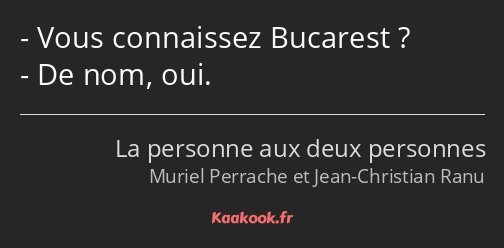 - Vous connaissez Bucarest ?
- De nom, oui.

La personne aux deux personnes
Muriel Perrache et Jean-Christian Ranu

Kaakook.fr